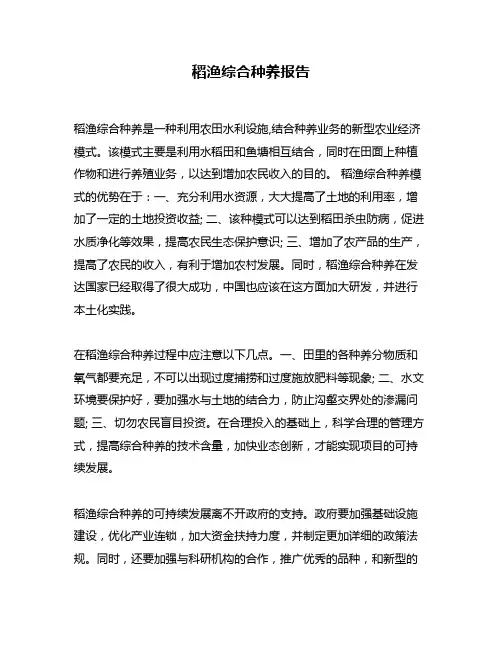 稻渔综合种养报告

稻渔综合种养是一种利用农田水利设施,结合种养业务的新型农业经济模式。该模式主要是利用水稻田和鱼塘相互结合，同时在田面上种植作物和进行养殖业务，以达到增加农民收入的目的。 稻渔综合种养模式的优势在于：一、充分利用水资源，大大提高了土地的利用率，增加了一定的土地投资收益; 二、该种模式可以达到稻田杀虫防病，促进水质净化等效果，提高农民生态保护意识; 三、增加了农产品的生产，提高了农民的收入，有利于增加农村发展。同时，稻渔综合种养在发达国家已经取得了很大成功，中国也应该在这方面加大研发，并进行本土化实践。

在稻渔综合种养过程中应注意以下几点。一、田里的各种养分物质和氧气都要充足，不可以出现过度捕捞和过度施放肥料等现象; 二、水文环境要保护好，要加强水与土地的结合力，防止沟壑交界处的渗漏问题; 三、切勿农民盲目投资。在合理投入的基础上，科学合理的管理方式，提高综合种养的技术含量，加快业态创新，才能实现项目的可持续发展。

稻渔综合种养的可持续发展离不开政府的支持。政府要加强基础设施建设，优化产业连锁，加大资金扶持力度，并制定更加详细的政策法规。同时，还要加强与科研机构的合作，推广优秀的品种，和新型的